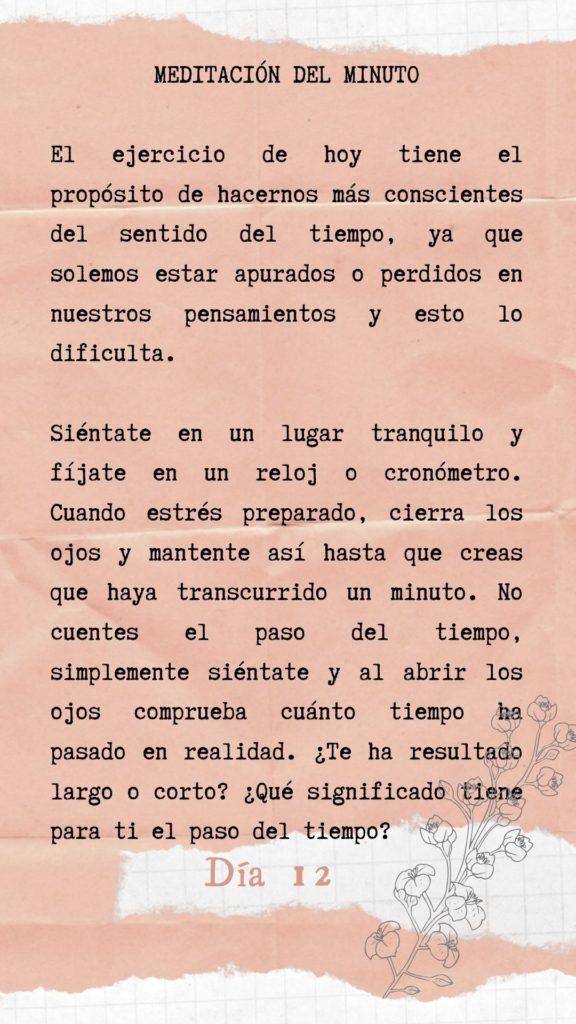 MEDITACIÓN DEL MINUTO

El ejercicio de hoy tiene el propósito de hacernos más conscientes del sentido del tiempo, ya que solemos estar apurados o perdidos en nuestros pensamientos y esto lo dificulta.

Siéntate en un lugar tranquilo y fíjate en un reloj o cronómetro. Cuando estrés preparado, cierra los ojos y mantente así hasta que creas que haya transcurrido un minuto. No cuentes el paso del tiempo, simplemente siéntate y al abrir los ojos comprueba cuánto tiempo ha pasado en realidad. ¿Te ha resultado largo o corto? ¿Qué significado tiene para ti el paso del tiempo?

Día 12